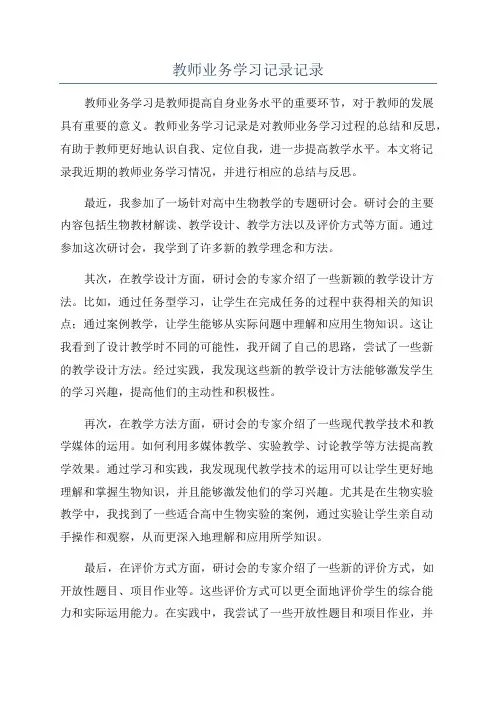 教师业务学习记录记录

教师业务学习是教师提高自身业务水平的重要环节，对于教师的发展具有重要的意义。教师业务学习记录是对教师业务学习过程的总结和反思，有助于教师更好地认识自我、定位自我，进一步提高教学水平。本文将记录我近期的教师业务学习情况，并进行相应的总结与反思。

最近，我参加了一场针对高中生物教学的专题研讨会。研讨会的主要内容包括生物教材解读、教学设计、教学方法以及评价方式等方面。通过参加这次研讨会，我学到了许多新的教学理念和方法。

其次，在教学设计方面，研讨会的专家介绍了一些新颖的教学设计方法。比如，通过任务型学习，让学生在完成任务的过程中获得相关的知识点；通过案例教学，让学生能够从实际问题中理解和应用生物知识。这让我看到了设计教学时不同的可能性，我开阔了自己的思路，尝试了一些新的教学设计方法。经过实践，我发现这些新的教学设计方法能够激发学生的学习兴趣，提高他们的主动性和积极性。

再次，在教学方法方面，研讨会的专家介绍了一些现代教学技术和教学媒体的运用。如何利用多媒体教学、实验教学、讨论教学等方法提高教学效果。通过学习和实践，我发现现代教学技术的运用可以让学生更好地理解和掌握生物知识，并且能够激发他们的学习兴趣。尤其是在生物实验教学中，我找到了一些适合高中生物实验的案例，通过实验让学生亲自动手操作和观察，从而更深入地理解和应用所学知识。

最后，在评价方式方面，研讨会的专家介绍了一些新的评价方式，如开放性题目、项目作业等。这些评价方式可以更全面地评价学生的综合能力和实际运用能力。在实践中，我尝试了一些开放性题目和项目作业，并